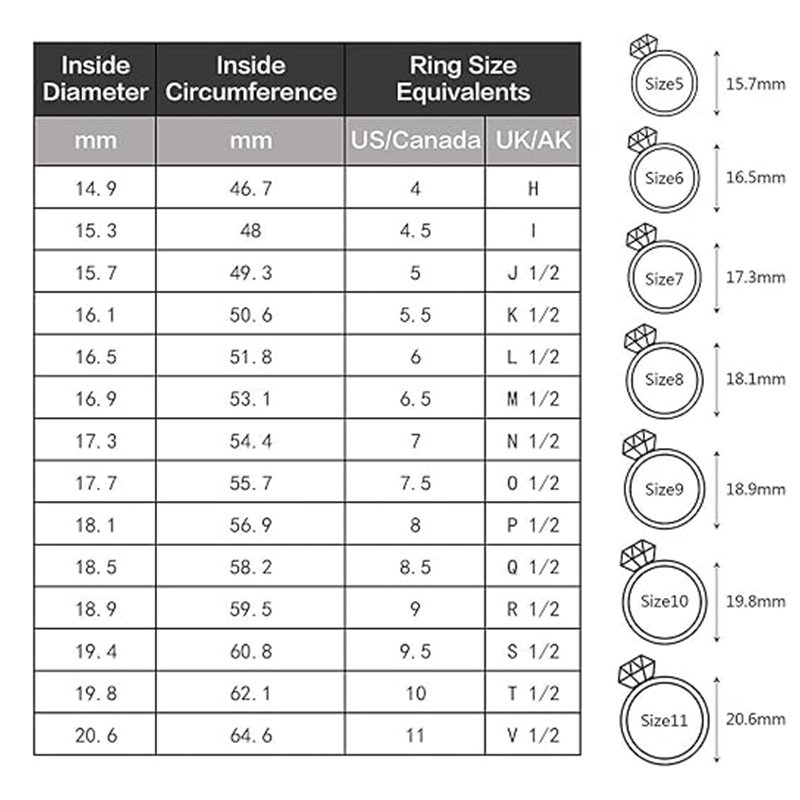 | Inside Diameter | Inside Circumference | Ring Size Equivalents | |
|---|---|---|---|
| mm | mm | US/Canada | UK/AK |
| 14.9 | 46.7 | 4 | H |
| 15.3 | 48 | 4.5 | I |
| 15.7 | 49.3 | 5 | J 1/2 |
| 16.1 | 50.6 | 5.5 | K 1/2 |
| 16.5 | 51.8 | 6 | L 1/2 |
| 16.9 | 53.1 | 6.5 | M 1/2 |
| 17.3 | 54.4 | 7 | N 1/2 |
| 17.7 | 55.7 | 7.5 | O 1/2 |
| 18.1 | 56.9 | 8 | P 1/2 |
| 18.5 | 58.2 | 8.5 | Q 1/2 |
| 18.9 | 59.5 | 9 | R 1/2 |
| 19.4 | 60.8 | 9.5 | S 1/2 |
| 19.8 | 62.1 | 10 | T 1/2 |
| 20.6 | 64.6 | 11 | V 1/2 |

Size5 15.7mm
Size6 16.5mm
Size7 17.3mm
Size8 18.1mm
Size9 18.9mm
Size10 19.8mm
Size11 20.6mm